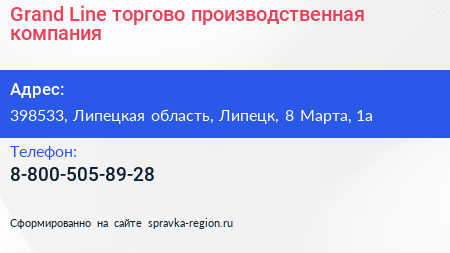 Grand Line торгово производственная компания

Адрес:

398533, Липецкая область, Липецк, 8 Марта, 1а

Телефон:

8-800-505-89-28

Сформированно на сайте spravka-region.ru